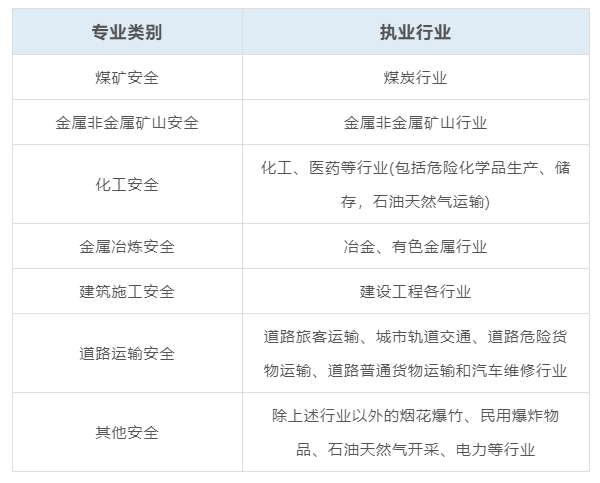 | 专业类别 | 执业行业 |
|---|---|
| 煤矿安全 | 煤炭行业 |
| 金属非金属矿山安全 | 金属非金属矿山行业 |
| 化工安全 | 化工、医药等行业(包括危险化学品生产、储存，石油天然气运输) |
| 金属冶炼安全 | 冶金、有色金属行业 |
| 建筑施工安全 | 建设工程各行业 |
| 道路运输安全 | 道路旅客运输、城市轨道交通、道路危险货物运输、道路普通货物运输和汽车维修行业 |
| 其他安全 | 除上述行业以外的烟花爆竹、民用爆炸物品、石油天然气开采、电力等行业 |